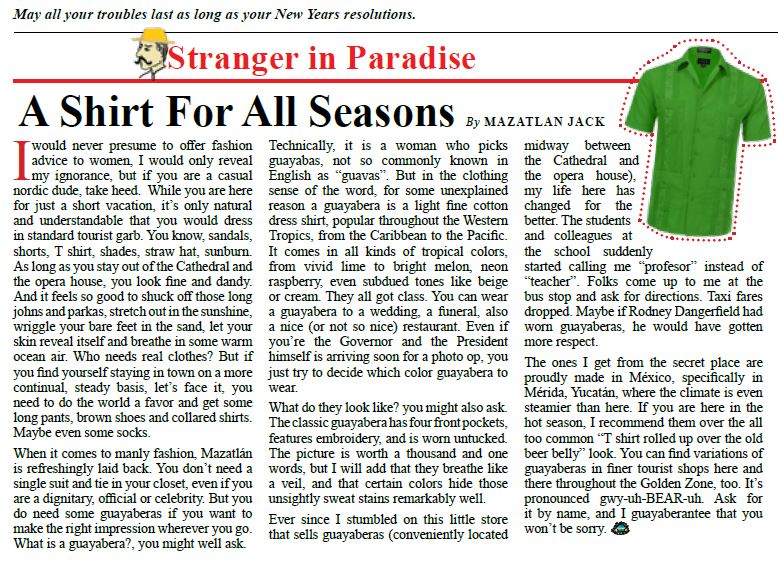 May all your troubles last as long as your New Years resolutions.

Stranger in Paradise

A Shirt For All Seasons By MAZATLAN JACK

I would never presume to offer fashion advice to women, I would only reveal my ignorance, but if you are a casual nordic dude, take heed. While you are here for just a short vacation, it's only natural and understandable that you would dress in standard tourist garb. You know, sandals, shorts, T shirt, shades, straw hat, sunburn. As long as you stay out of the Cathedral and the opera house, you look fine and dandy. And it feels so good to shuck off those long johns and parkas, stretch out in the sunshine, wriggle your bare feet in the sand, let your skin reveal itself and breathe in some warm ocean air. Who needs real clothes? But if you find yourself staying in town on a more continual, steady basis, let's face it, you need to do the world a favor and get some long pants, brown shoes and collared shirts. Maybe even some socks.

When it comes to manly fashion, Mazatlán is refreshingly laid back. You don't need a single suit and tie in your closet, even if you are a dignitary, official or celebrity. But you do need some guayaberas if you want to make the right impression wherever you go. What is a guayabera?, you might well ask.

Technically, it is a woman who picks guayabas, not so commonly known in English as "guavas". But in the clothing sense of the word, for some unexplained reason a guayabera is a light fine cotton dress shirt, popular throughout the Western Tropics, from the Caribbean to the Pacific. It comes in all kinds of tropical colors, from vivid lime to bright melon, neon raspberry, even subdued tones like beige or cream. They all got class. You can wear a guayabera to a wedding, a funeral, also a nice (or not so nice) restaurant. Even if you're the Governor and the President himself is arriving soon for a photo op, you just try to decide which color guayabera to wear.

What do they look like? you might also ask. The classic guayabera has four front pockets, features embroidery, and is worn untucked. The picture is worth a thousand and one words, but I will add that they breathe like a veil, and that certain colors hide those unsightly sweat stains remarkably well.

Ever since I stumbled on this little store that sells guayaberas (conveniently located midway between the Cathedral and the opera house), my life here has changed for the better. The students and colleagues at the school suddenly started calling me "profesor" instead of "teacher". Folks come up to me at the bus stop and ask for directions. Taxi fares dropped. Maybe if Rodney Dangerfield had worn guayaberas, he would have gotten more respect.

The ones I get from the secret place are proudly made in México, specifically in Mérida, Yucatán, where the climate is even steamier than here. If you are here in the hot season, I recommend them over the all too common "T shirt rolled up over the old beer belly" look. You can find variations of guayaberas in finer tourist shops here and there throughout the Golden Zone, too. It's pronounced gwy-uh-BEAR-uh. Ask for it by name, and I guayaberantee that you won't be sorry.